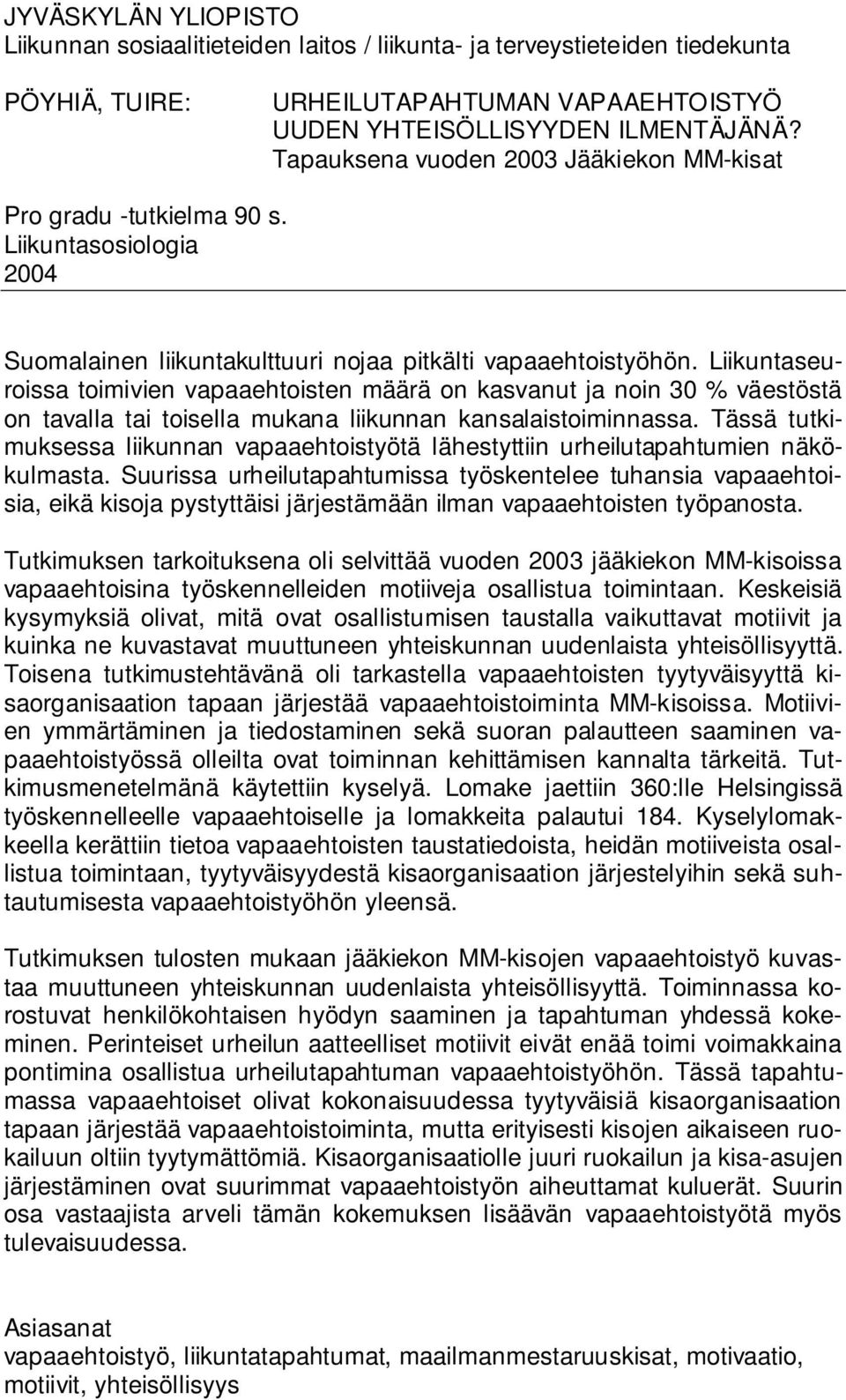 JYVÄSKYLÄN YLIOPISTO
Liikunnan sosiaalitieteiden laitos / liikunta- ja terveystieteiden tiedekunta

PÖYHIÄ, TUIRE:

URHEILUTAPAHTUMAN VAPAAEHTOISTYÖ UUDEN YHTEISÖLLISYYDEN ILMENTÄJÄNÄ? Tapauksena vuoden 2003 Jääkiekon MM-kisat

Pro gradu -tutkielma 90 s.
Liikuntasosiologia
2004

Suomalainen liikuntakulttuuri nojaa pitkälti vapaaehtoistyöhön. Liikuntaseuroissa toimivien vapaaehtoisten määrä on kasvanut ja noin 30 % väestöstä on tavalla tai toisella mukana liikunnan kansalaistoiminnassa. Tässä tutkimuksessa liikunnan vapaaehtoistyötä lähestyttiin urheilutapahtumien näkökulmasta. Suurissa urheilutapahtumissa työskentelee tuhansia vapaaehtoisia, eikä kisoja pystyttäisi järjestämään ilman vapaaehtoisten työpanosta.

Tutkimuksen tarkoituksena oli selvittää vuoden 2003 jääkiekon MM-kisoissa vapaaehtoisina työskennelleiden motiiveja osallistua toimintaan. Keskeisiä kysymyksiä olivat, mitä ovat osallistumisen taustalla vaikuttavat motiivit ja kuinka ne kuvastavat muuttuneen yhteiskunnan uudenlaista yhteisöllisyyttä. Toisena tutkimustehtävänä oli tarkastella vapaaehtoisten tyytyväisyyttä kisaorganisaation tapaan järjestää vapaaehtoistoiminta MM-kisoissa. Motiivien ymmärtäminen ja tiedostaminen sekä suoran palautteen saaminen vapaaehtoistyössä olleilta ovat toiminnan kehittämisen kannalta tärkeitä. Tutkimusmenetelmänä käytettiin kyselyä. Lomake jaettiin 360:lle Helsingissä työskennelleelle vapaaehtoiselle ja lomakkeita palautui 184. Kyselylomakkeella kerättiin tietoa vapaaehtoisten taustatiedoista, heidän motiiveista osallistua toimintaan, tyytyväisyydestä kisaorganisaation järjestelyihin sekä suhtautumisesta vapaaehtoistyöhön yleensä.

Tutkimuksen tulosten mukaan jääkiekon MM-kisojen vapaaehtoistyö kuvastaa muuttuneen yhteiskunnan uudenlaista yhteisöllisyyttä. Toiminnassa korostuvat henkilökohtaisen hyödyn saaminen ja tapahtuman yhdessä kokeminen. Perinteiset urheilun aatteelliset motiivit eivät enää toimi voimakkaina pontimina osallistua urheilutapahtuman vapaaehtoistyöhön. Tässä tapahtumassa vapaaehtoiset olivat kokonaisuudessa tyytyväisiä kisaorganisaation tapaan järjestää vapaaehtoistoiminta, mutta erityisesti kisojen aikaiseen ruokailuun oltiin tyytymättömiä. Kisaorganisaatiolle juuri ruokailun ja kisa-asujen järjestäminen ovat suurimmat vapaaehtoistyön aiheuttamat kuluerät. Suurin osa vastaajista arveli tämän kokemuksen lisäävän vapaaehtoistyötä myös tulevaisuudessa.

Asiasanat
vapaaehtoistyö, liikuntatapahtumat, maailmanmestaruuskisat, motivaatio, motiivit, yhteisöllisyys